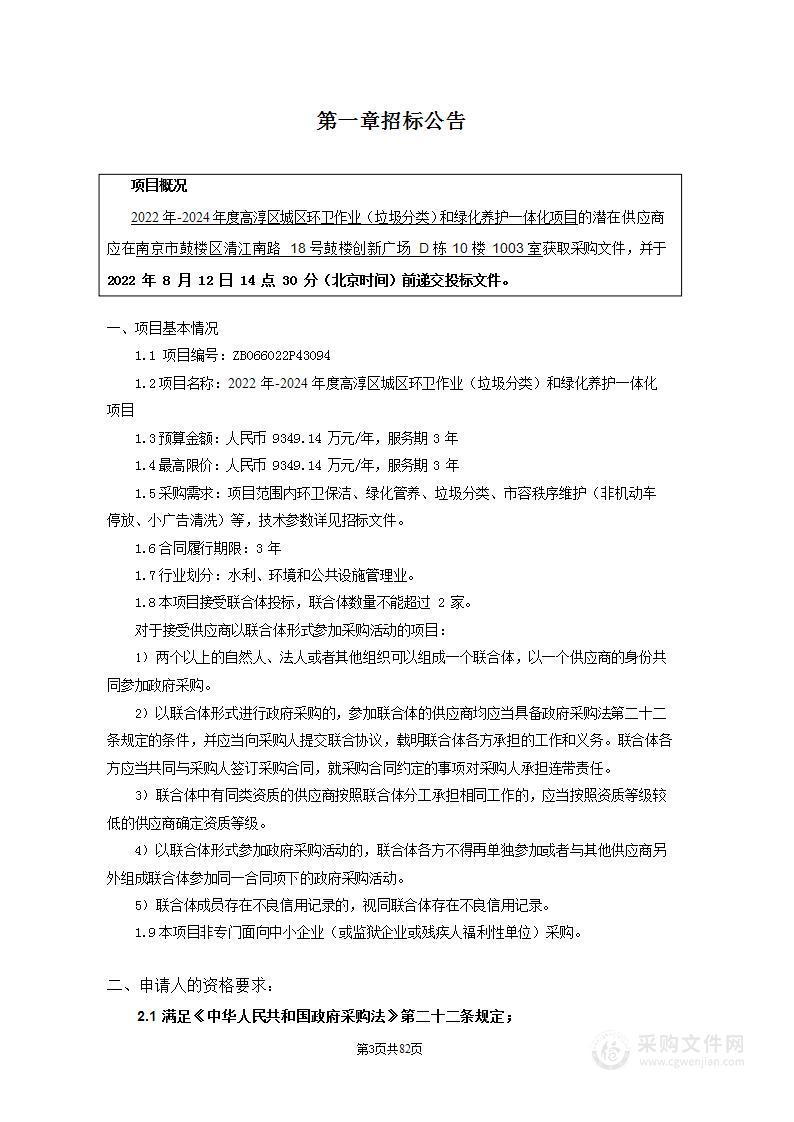 第一章招标公告

项目概况

2022 年-2024 年度高淳区城区环卫作业（垃圾分类）和绿化养护一体化项目的潜在供应商应在南京市鼓楼区清江南路 18 号鼓楼创新广场 D 栋 10 楼 1003 室获取采购文件，并于 2022 年 8 月 12 日 14 点 30 分（北京时间）前递交投标文件。

一、项目基本情况

1.1 项目编号：ZB066022P43094

1.2 项目名称：2022 年-2024 年度高淳区城区环卫作业（垃圾分类）和绿化养护一体化项目

1.3 预算金额：人民币 9349.14 万元/年，服务期 3 年

1.4 最高限价：人民币 9349.14 万元/年，服务期 3 年

1.5 采购需求：项目范围内环卫保洁、绿化管养、垃圾分类、市容秩序维护（非机动车停放、小广告清洗）等，技术参数详见招标文件。

1.6 合同履行期限：3 年

1.7 行业划分：水利、环境和公共设施管理业。

1.8 本项目接受联合体投标，联合体数量不能超过 2 家。

对于接受供应商以联合体形式参加采购活动的项目：

1）两个以上的自然人、法人或者其他组织可以组成一个联合体，以一个供应商的身份共同参加政府采购。

2）以联合体形式进行政府采购的，参加联合体的供应商均应当具备政府采购法第二十二条规定的条件，并应当向采购人提交联合协议，载明联合体各方承担的工作和义务。联合体各方应当共同与采购人签订采购合同，就采购合同约定的事项对采购人承担连带责任。

3）联合体中有同类资质的供应商按照联合体分工承担相同工作的，应当按照资质等级较低的供应商确定资质等级。

4）以联合体形式参加政府采购活动的，联合体各方不得再单独参加或者与其他供应商另外组成联合体参加同一合同项下的政府采购活动。

5）联合体成员存在不良信用记录的，视同联合体存在不良信用记录。

1.9 本项目非专门面向中小企业（或监狱企业或残疾人福利性单位）采购。

二、申请人的资格要求：

2.1 满足《中华人民共和国政府采购法》第二十二条规定；

第3页共82页

采购文件网
www.cgwenjian.com